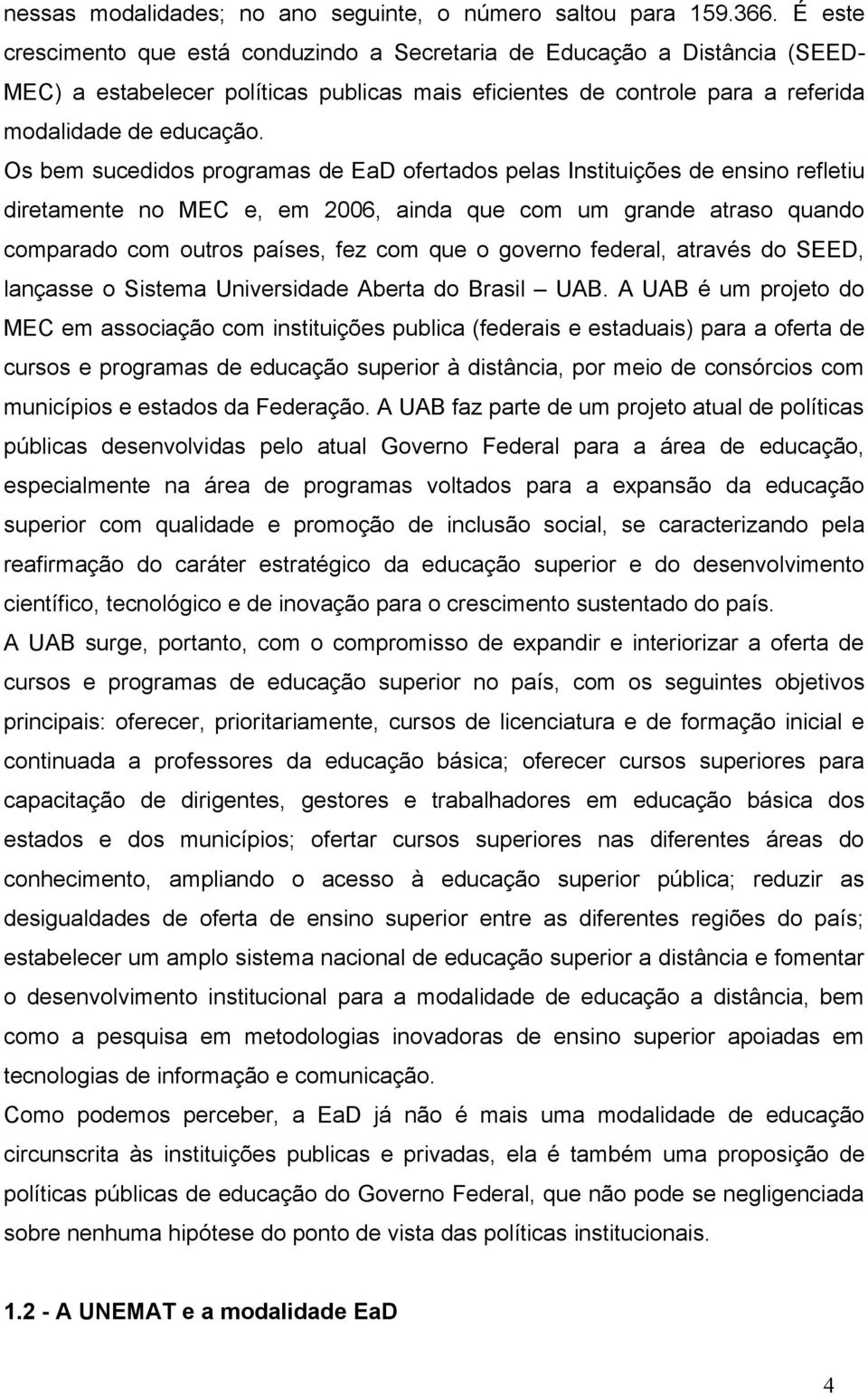 nessas modalidades; no ano seguinte, o número saltou para 159.366. É este crescimento que está conduzindo a Secretaria de Educação a Distância (SEED-MEC) a estabelecer políticas publicas mais eficientes de controle para a referida modalidade de educação.

Os bem sucedidos programas de EaD ofertados pelas Instituições de ensino refletiu diretamente no MEC e, em 2006, ainda que com um grande atraso quando comparado com outros países, fez com que o governo federal, através do SEED, lançasse o Sistema Universidade Aberta do Brasil – UAB. A UAB é um projeto do MEC em associação com instituições publica (federais e estaduais) para a oferta de cursos e programas de educação superior à distância, por meio de consórcios com municípios e estados da Federação. A UAB faz parte de um projeto atual de políticas públicas desenvolvidas pelo atual Governo Federal para a área de educação, especialmente na área de programas voltados para a expansão da educação superior com qualidade e promoção de inclusão social, se caracterizando pela reafirmação do caráter estratégico da educação superior e do desenvolvimento científico, tecnológico e de inovação para o crescimento sustentado do país.

A UAB surge, portanto, com o compromisso de expandir e interiorizar a oferta de cursos e programas de educação superior no país, com os seguintes objetivos principais: oferecer, prioritariamente, cursos de licenciatura e de formação inicial e continuada a professores da educação básica; oferecer cursos superiores para capacitação de dirigentes, gestores e trabalhadores em educação básica dos estados e dos municípios; ofertar cursos superiores nas diferentes áreas do conhecimento, ampliando o acesso à educação superior pública; reduzir as desigualdades de oferta de ensino superior entre as diferentes regiões do país; estabelecer um amplo sistema nacional de educação superior a distância e fomentar o desenvolvimento institucional para a modalidade de educação a distância, bem como a pesquisa em metodologias inovadoras de ensino superior apoiadas em tecnologias de informação e comunicação.

Como podemos perceber, a EaD já não é mais uma modalidade de educação circunscrita às instituições publicas e privadas, ela é também uma proposição de políticas públicas de educação do Governo Federal, que não pode se negligenciada sobre nenhuma hipótese do ponto de vista das políticas institucionais.

1.2 - A UNEMAT e a modalidade EaD

4